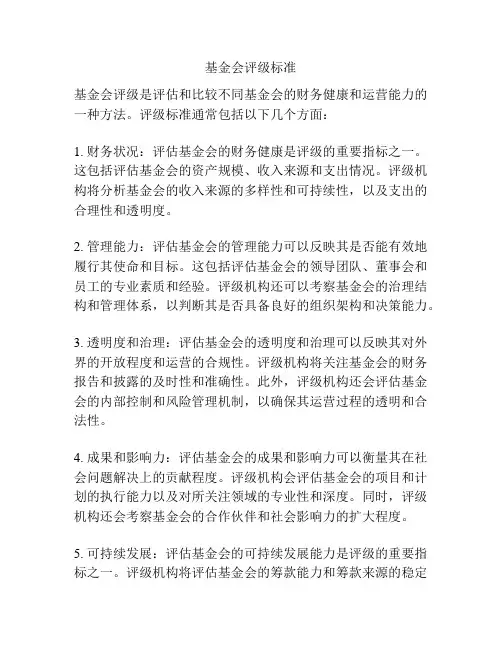 基金会评级标准

基金会评级是评估和比较不同基金会的财务健康和运营能力的一种方法。评级标准通常包括以下几个方面：

1. 财务状况：评估基金会的财务健康是评级的重要指标之一。这包括评估基金会的资产规模、收入来源和支出情况。评级机构将分析基金会的收入来源的多样性和可持续性，以及支出的合理性和透明度。

2. 管理能力：评估基金会的管理能力可以反映其是否能有效地履行其使命和目标。这包括评估基金会的领导团队、董事会和员工的专业素质和经验。评级机构还可以考察基金会的治理结构和管理体系，以判断其是否具备良好的组织架构和决策能力。

3. 透明度和治理：评估基金会的透明度和治理可以反映其对外界的开放程度和运营的合规性。评级机构将关注基金会的财务报告和披露的及时性和准确性。此外，评级机构还会评估基金会的内部控制和风险管理机制，以确保其运营过程的透明和合法性。

4. 成果和影响力：评估基金会的成果和影响力可以衡量其在社会问题解决上的贡献程度。评级机构会评估基金会的项目和计划的执行能力以及对所关注领域的专业性和深度。同时，评级机构还会考察基金会的合作伙伴和社会影响力的扩大程度。

5. 可持续发展：评估基金会的可持续发展能力是评级的重要指标之一。评级机构将评估基金会的筹款能力和筹款来源的稳定